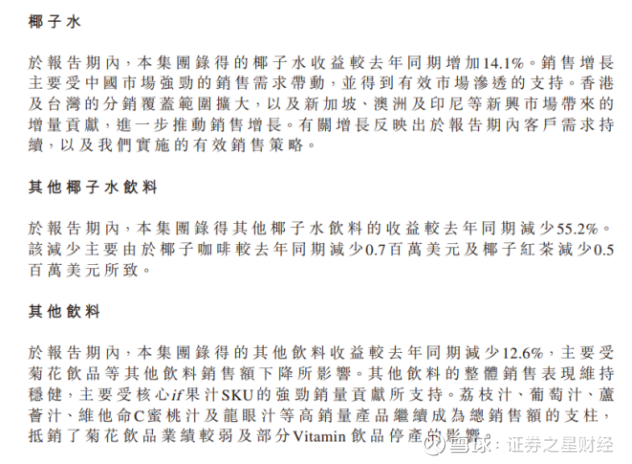 椰子水

於報告期內，本集團錄得的椰子水收益較去年同期增加14.1%。銷售增長主要受中國市場強勁的銷售需求帶動，並得到有效市場滲透的支持。香港及台灣的分銷覆蓋範圍擴大，以及新加坡、澳洲及印尼等新興市場帶來的增量貢獻，進一步推動銷售增長。有關增長反映出於報告期內客戶需求持續，以及我們實施的有效銷售策略。

其他椰子水飲料

於報告期內，本集團錄得其他椰子水飲料的收益較去年同期減少55.2%。該減少主要由於椰子咖啡較去年同期減少0.7百萬美元及椰子紅茶減少0.5百萬美元所致。

其他飲料

於報告期內，本集團錄得的其他飲料收益較去年同期減少12.6%，主要受菊花飲品等其他飲料銷售額下降所影響。其他飲料的整體銷售表現維持穩健，主要受核心if果汁SKU的強勁銷量貢獻所支持。荔枝汁、葡萄汁、蘆薈汁、維他命C蜜桃汁及龍眼汁等高銷量產品繼續成為總銷售額的支柱，抵銷了菊花飲品業績較弱及部分Vitamin飲品停產的影響。

雪球：证券之星财经